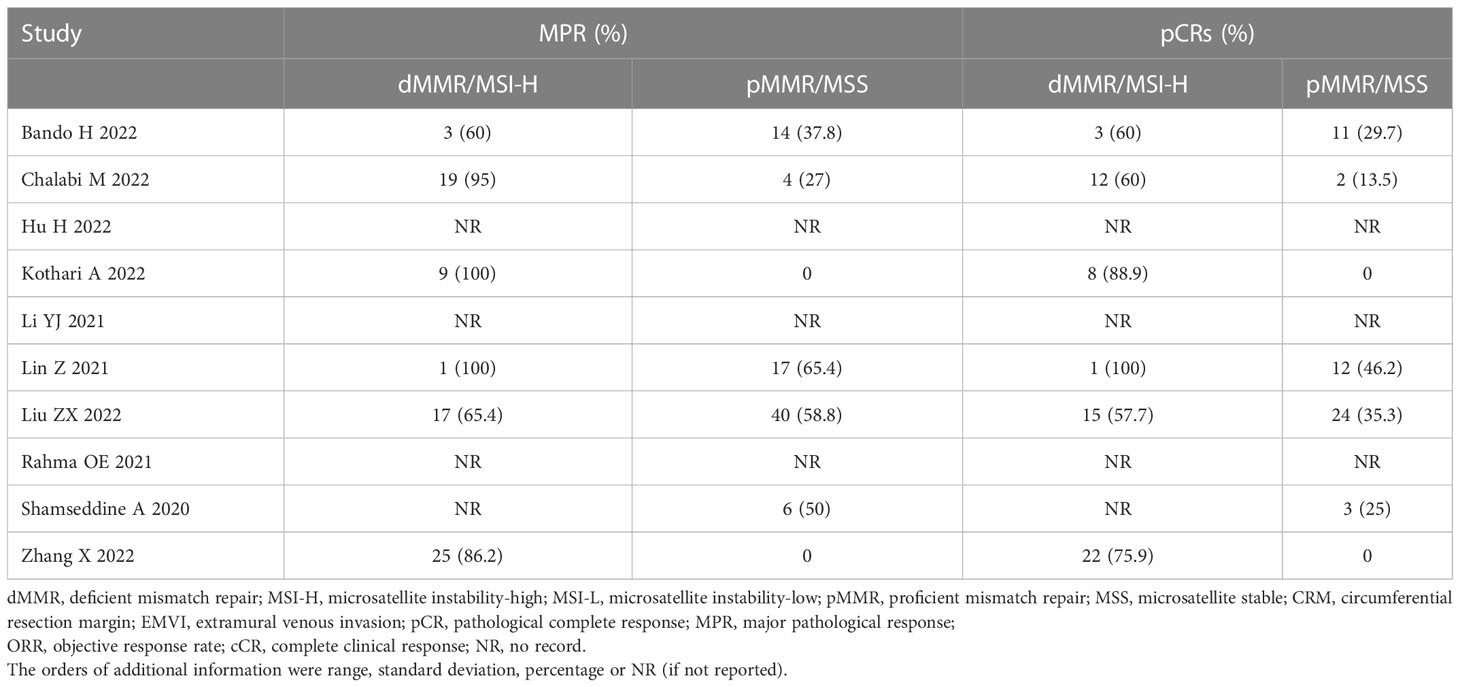 | Study | MPR (%) | | pCRs (%) | |
|---|---|---|---|---|
| | dMMR/MSI-H | pMMR/MSS | dMMR/MSI-H | pMMR/MSS |
| Bando H 2022 | 3 (60) | 14 (37.8) | 3 (60) | 11 (29.7) |
| Chalabi M 2022 | 19 (95) | 4 (27) | 12 (60) | 2 (13.5) |
| Hu H 2022 | NR | NR | NR | NR |
| Kothari A 2022 | 9 (100) | 0 | 8 (88.9) | 0 |
| Li YJ 2021 | NR | NR | NR | NR |
| Lin Z 2021 | 1 (100) | 17 (65.4) | 1 (100) | 12 (46.2) |
| Liu ZX 2022 | 17 (65.4) | 40 (58.8) | 15 (57.7) | 24 (35.3) |
| Rahma OE 2021 | NR | NR | NR | NR |
| Shamseddine A 2020 | NR | 6 (50) | NR | 3 (25) |
| Zhang X 2022 | 25 (86.2) | 0 | 22 (75.9) | 0 |

dMMR, deficient mismatch repair; MSI-H, microsatellite instability-high; MSI-L, microsatellite instability-low; pMMR, proficient mismatch repair; MSS, microsatellite stable; CRM, circumferential resection margin; EMVI, extramural venous invasion; pCR, pathological complete response; MPR, major pathological response; ORR, objective response rate; cCR, complete clinical response; NR, no record.
The orders of additional information were range, standard deviation, percentage or NR (if not reported).